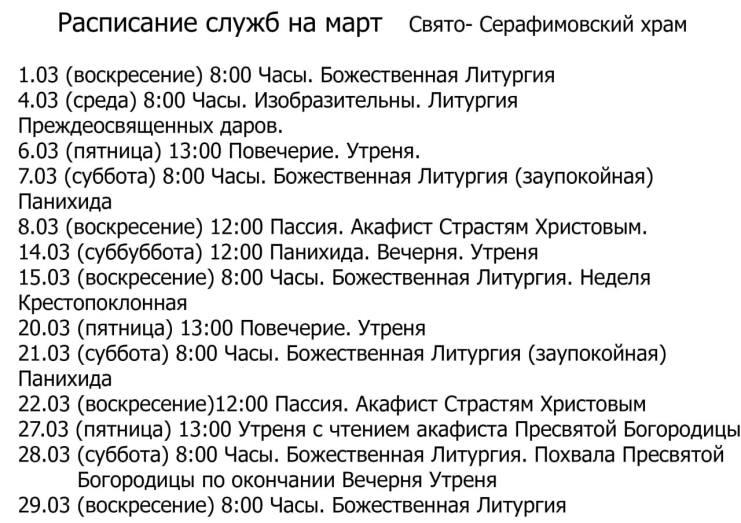 Расписание служб на март Свято- Серафимовский храм

1.03 (воскресение) 8:00 Часы. Божественная Литургия
4.03 (среда) 8:00 Часы. Изобразительны. Литургия Преждеосвященных даров.
6.03 (пятница) 13:00 Повечерие. Утреня.
7.03 (суббота) 8:00 Часы. Божественная Литургия (заупокойная) Панихида
8.03 (воскресение) 12:00 Пассия. Акафист Страстям Христовым.
14.03 (суббуббота) 12:00 Панихида. Вечерня. Утреня
15.03 (воскресение) 8:00 Часы. Божественная Литургия. Неделя Крестопоклонная
20.03 (пятница) 13:00 Повечерие. Утреня
21.03 (суббота) 8:00 Часы. Божественная Литургия (заупокойная) Панихида
22.03 (воскресение)12:00 Пассия. Акафист Страстям Христовым
27.03 (пятница) 13:00 Утреня с чтением акафиста Пресвятой Богородицы
28.03 (суббота) 8:00 Часы. Божественная Литургия. Похвала Пресвятой Богородицы по окончании Вечерня Утреня
29.03 (воскресение) 8:00 Часы. Божественная Литургия